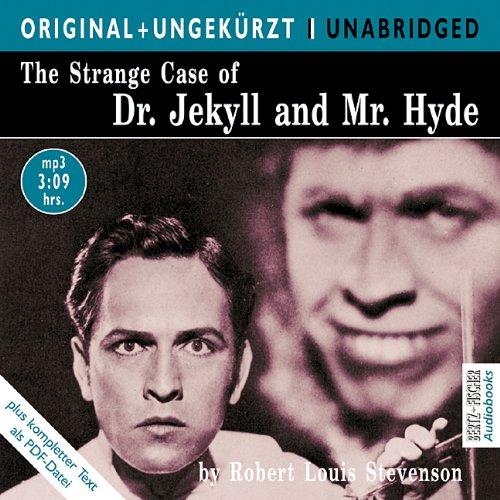 ORIGINAL+UNGEKÜRZT | UNABRIDGED

The Strange Case of
Dr. Jekyll and Mr. Hyde

mp3
3:09
hrs.

plus kompletter Text
als PDF-Datei

BERTZ+FISCHER
Audiobooks

by Robert Louis Stevenson